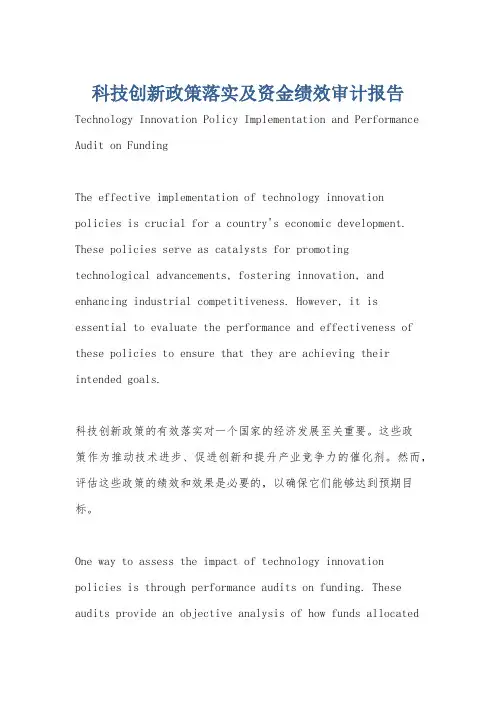 科技创新政策落实及资金绩效审计报告

Technology Innovation Policy Implementation and Performance Audit on Funding

The effective implementation of technology innovation policies is crucial for a country's economic development. These policies serve as catalysts for promoting technological advancements, fostering innovation, and enhancing industrial competitiveness. However, it is essential to evaluate the performance and effectiveness of these policies to ensure that they are achieving their intended goals.

科技创新政策的有效落实对一个国家的经济发展至关重要。这些政策作为推动技术进步、促进创新和提升产业竞争力的催化剂。然而，评估这些政策的绩效和效果是必要的，以确保它们能够达到预期目标。

One way to assess the impact of technology innovation policies is through performance audits on funding. These audits provide an objective analysis of how funds allocated